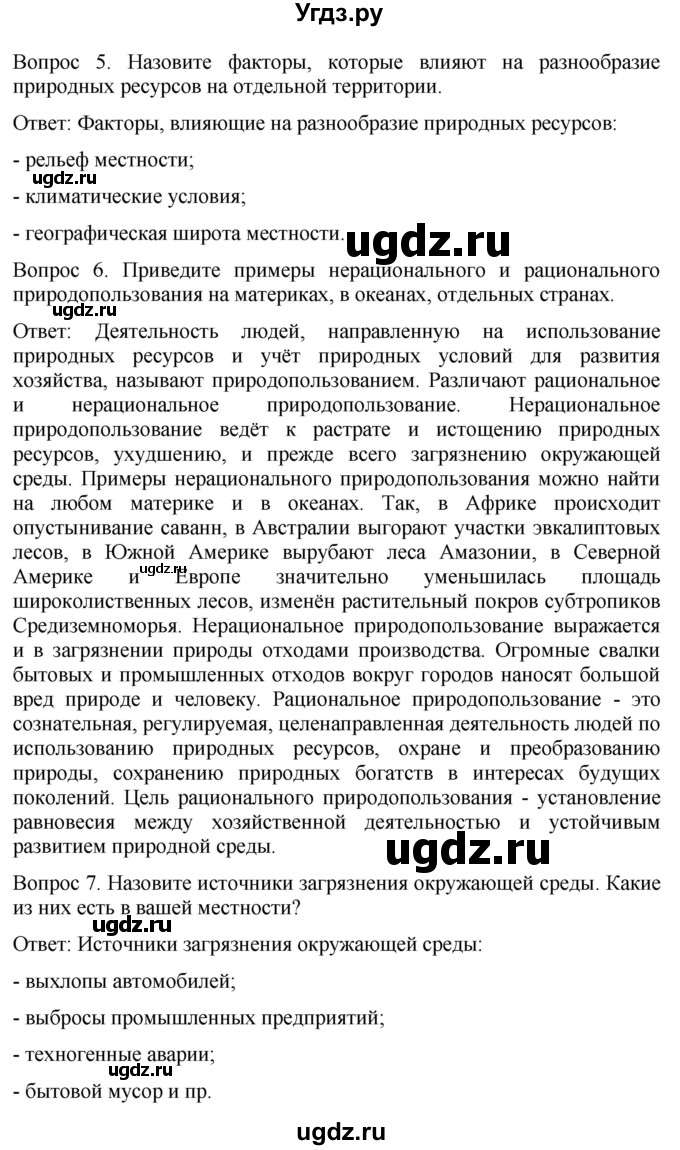 Угдз.ру

Вопрос 5. Назовите факторы, которые влияют на разнообразие природных ресурсов на отдельной территории.

Ответ: Факторы, влияющие на разнообразие природных ресурсов:

- рельеф местности;

ugdz.ru

- климатические условия;

- географическая широта местности.

ugdz.ru

Вопрос 6. Приведите примеры нерационального и рационального природопользования на материках, в океанах, отдельных странах.

ugdz.ru

Ответ: Деятельность людей, направленную на использование природных ресурсов и учёт природных условий для развития хозяйства, называют природопользованием. Различают рациональное и нерациональное природопользование. Нерациональное природопользование ведёт к растрате и истощению природных ресурсов, ухудшению, и прежде всего загрязнению окружающей среды. Примеры нерационального природопользования можно найти на любом материке и в океанах. Так, в Африке происходит опустынивание саванн, в Австралии выгорают участки эвкалиптовых лесов, в Южной Америке вырубают леса Амазонии, в Северной Америке и Европе значительно уменьшилась площадь широколиственных лесов, изменён растительный покров субтропиков Средиземноморья. Нерациональное природопользование выражается и в загрязнении природы отходами производства. Огромные свалки бытовых и промышленных отходов вокруг городов наносят большой вред природе и человеку. Рациональное природопользование - это сознательная, регулируемая, целенаправленная деятельность людей по использованию природных ресурсов, охране и преобразованию природы, сохранению природных богатств в интересах будущих поколений. Цель рационального природопользования - установление равновесия между хозяйственной деятельностью и устойчивым развитием природной среды.

ugdz.ru

ugdz.ru

Вопрос 7. Назовите источники загрязнения окружающей среды. Какие из них есть в вашей местности?

Ответ: Источники загрязнения окружающей среды:

- выхлопы автомобилей;

- выбросы промышленных предприятий;

- техногенные аварии;

ugdz.ru

- бытовой мусор и пр.

ugdz.ru